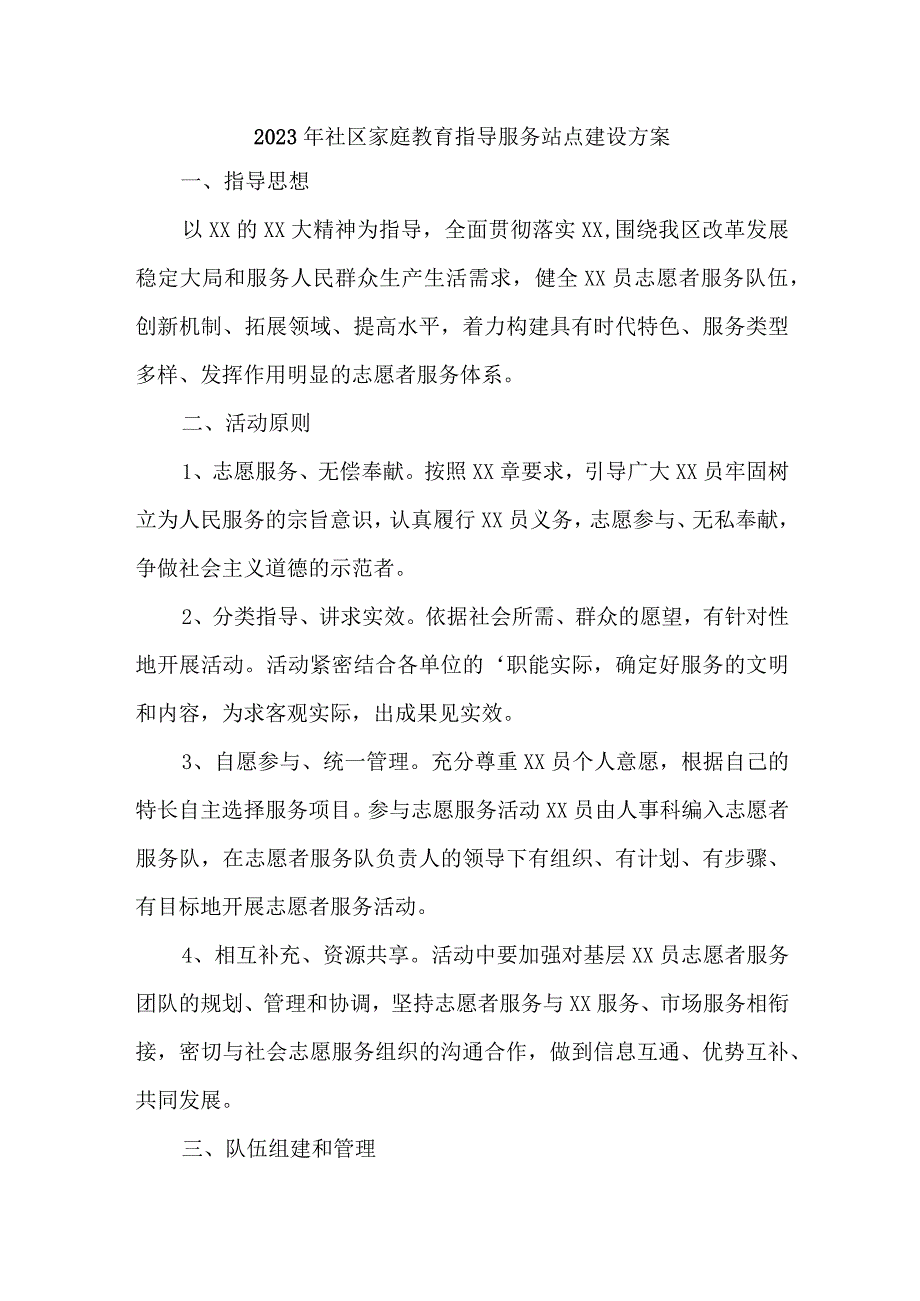 2023年社区家庭教育指导服务站点建设方案

一、指导思想

以XX的XX大精神为指导，全面贯彻落实XX,围绕我区改革发展稳定大局和服务人民群众生产生活需求，健全XX员志愿者服务队伍，创新机制、拓展领域、提高水平，着力构建具有时代特色、服务类型多样、发挥作用明显的志愿者服务体系。

二、活动原则

1、志愿服务、无偿奉献。按照XX章要求，引导广大XX员牢固树立为人民服务的宗旨意识，认真履行XX员义务，志愿参与、无私奉献，争做社会主义道德的示范者。

2、分类指导、讲求实效。依据社会所需、群众的愿望，有针对性地开展活动。活动紧密结合各单位的‘职能实际，确定好服务的文明和内容，为求客观实际，出成果见实效。

3、自愿参与、统一管理。充分尊重XX员个人意愿，根据自己的特长自主选择服务项目。参与志愿服务活动XX员由人事科编入志愿者服务队，在志愿者服务队负责人的领导下有组织、有计划、有步骤、有目标地开展志愿者服务活动。

4、相互补充、资源共享。活动中要加强对基层XX员志愿者服务团队的规划、管理和协调，坚持志愿者服务与XX服务、市场服务相衔接，密切与社会志愿服务组织的沟通合作，做到信息互通、优势互补、共同发展。

三、队伍组建和管理